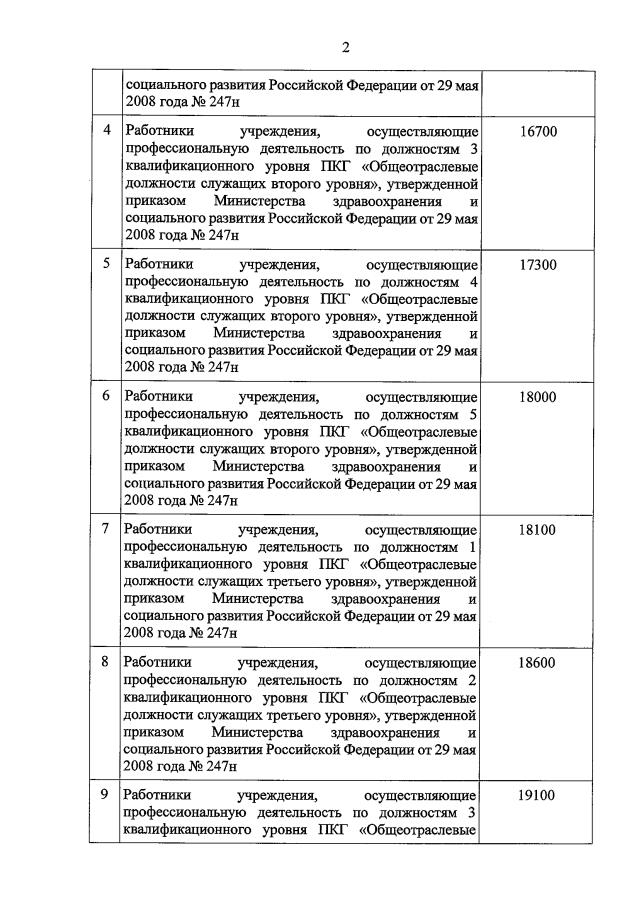 2

|  |  |  |
|---|---|---|
|  | социального развития Российской Федерации от 29 мая 2008 года № 247н |  |
| 4 | Работники учреждения, осуществляющие профессиональную деятельность по должностям 3 квалификационного уровня ПКГ «Общеотраслевые должности служащих второго уровня», утвержденной приказом Министерства здравоохранения и социального развития Российской Федерации от 29 мая 2008 года № 247н | 16700 |
| 5 | Работники учреждения, осуществляющие профессиональную деятельность по должностям 4 квалификационного уровня ПКГ «Общеотраслевые должности служащих второго уровня», утвержденной приказом Министерства здравоохранения и социального развития Российской Федерации от 29 мая 2008 года № 247н | 17300 |
| 6 | Работники учреждения, осуществляющие профессиональную деятельность по должностям 5 квалификационного уровня ПКГ «Общеотраслевые должности служащих второго уровня», утвержденной приказом Министерства здравоохранения и социального развития Российской Федерации от 29 мая 2008 года № 247н | 18000 |
| 7 | Работники учреждения, осуществляющие профессиональную деятельность по должностям 1 квалификационного уровня ПКГ «Общеотраслевые должности служащих третьего уровня», утвержденной приказом Министерства здравоохранения и социального развития Российской Федерации от 29 мая 2008 года № 247н | 18100 |
| 8 | Работники учреждения, осуществляющие профессиональную деятельность по должностям 2 квалификационного уровня ПКГ «Общеотраслевые должности служащих третьего уровня», утвержденной приказом Министерства здравоохранения и социального развития Российской Федерации от 29 мая 2008 года № 247н | 18600 |
| 9 | Работники учреждения, осуществляющие профессиональную деятельность по должностям 3 квалификационного уровня ПКГ «Общеотраслевые | 19100 |